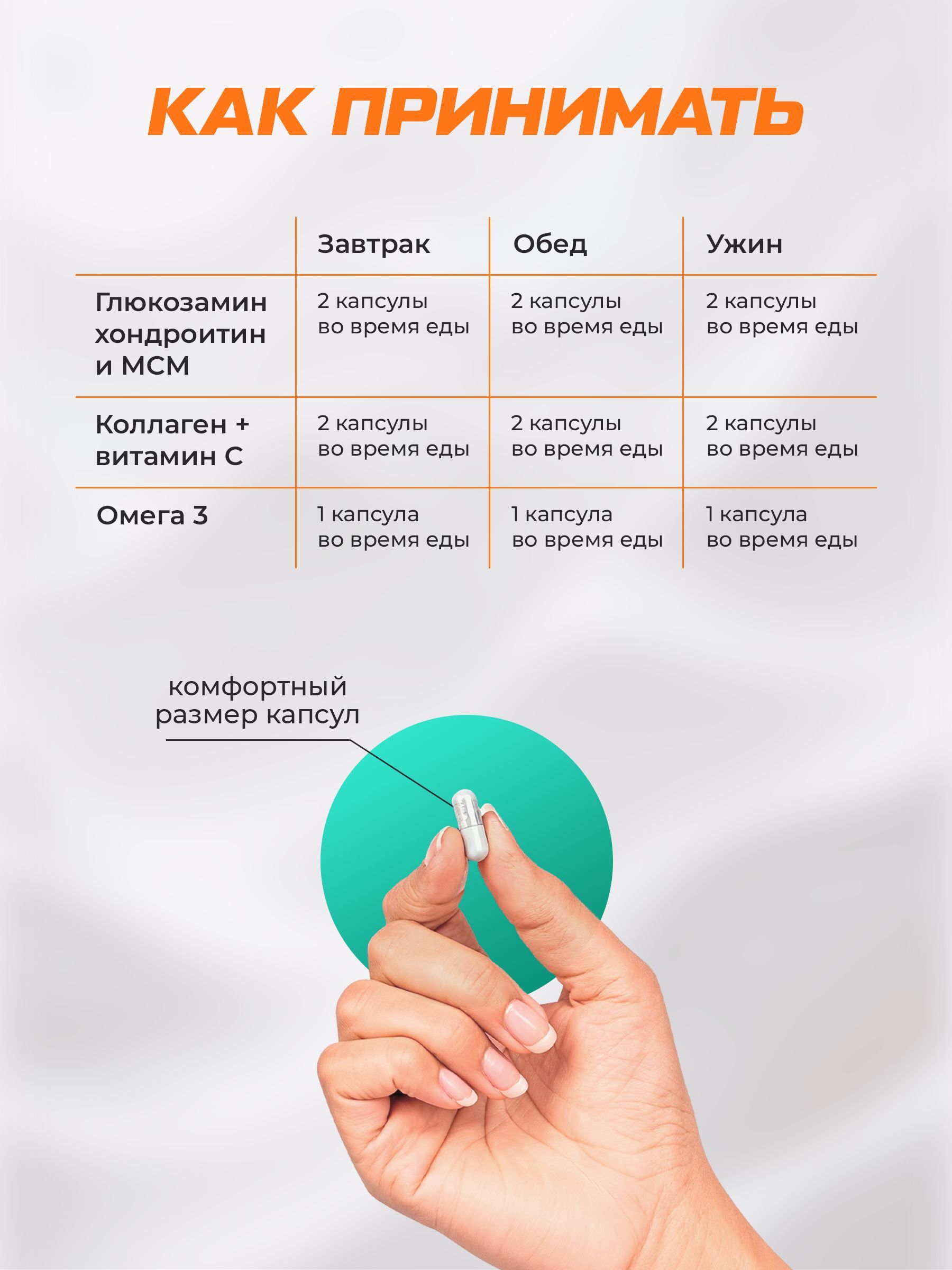 КАК ПРИНИМАТЬ

| | Завтрак | Обед | Ужин |
|---|---|---|---|
| Глюкозамин хондроитин и МСМ | 2 капсулы во время еды | 2 капсулы во время еды | 2 капсулы во время еды |
| Коллаген + витамин С | 2 капсулы во время еды | 2 капсулы во время еды | 2 капсулы во время еды |
| Омега 3 | 1 капсула во время еды | 1 капсула во время еды | 1 капсула во время еды |

комфортный размер капсул